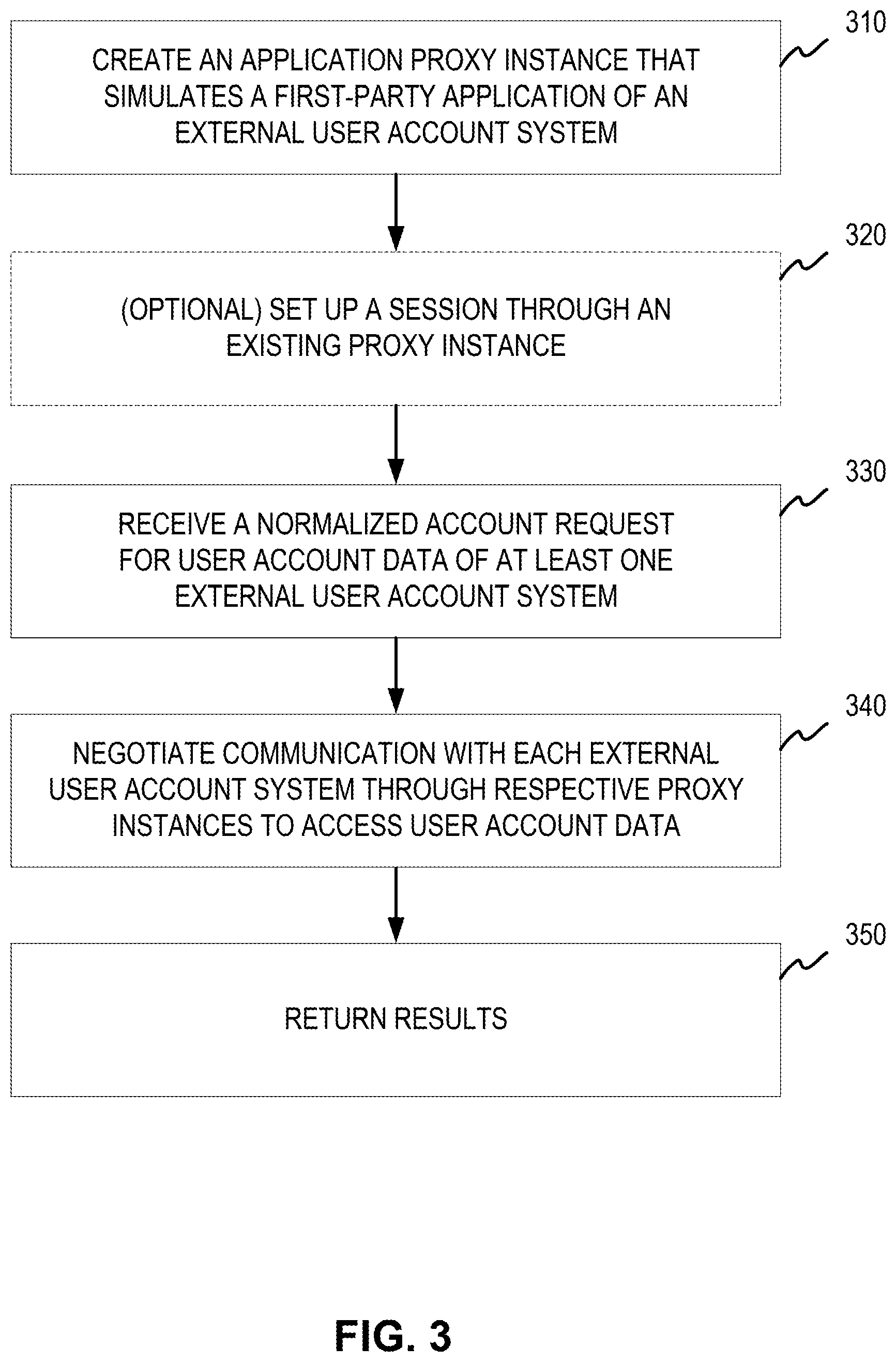 310

CREATE AN APPLICATION PROXY INSTANCE THAT SIMULATES A FIRST-PARTY APPLICATION OF AN EXTERNAL USER ACCOUNT SYSTEM

320

(OPTIONAL) SET UP A SESSION THROUGH AN EXISTING PROXY INSTANCE

330

RECEIVE A NORMALIZED ACCOUNT REQUEST FOR USER ACCOUNT DATA OF AT LEAST ONE EXTERNAL USER ACCOUNT SYSTEM

340

NEGOTIATE COMMUNICATION WITH EACH EXTERNAL USER ACCOUNT SYSTEM THROUGH RESPECTIVE PROXY INSTANCES TO ACCESS USER ACCOUNT DATA

350

RETURN RESULTS

FIG. 3